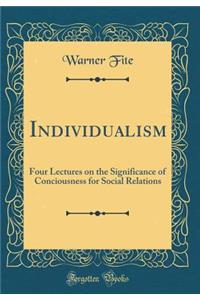 Warner Fite

INDIVIDUALISM

Four Lectures on the Significance of Conciousness for Social Relations

Forgotten Books